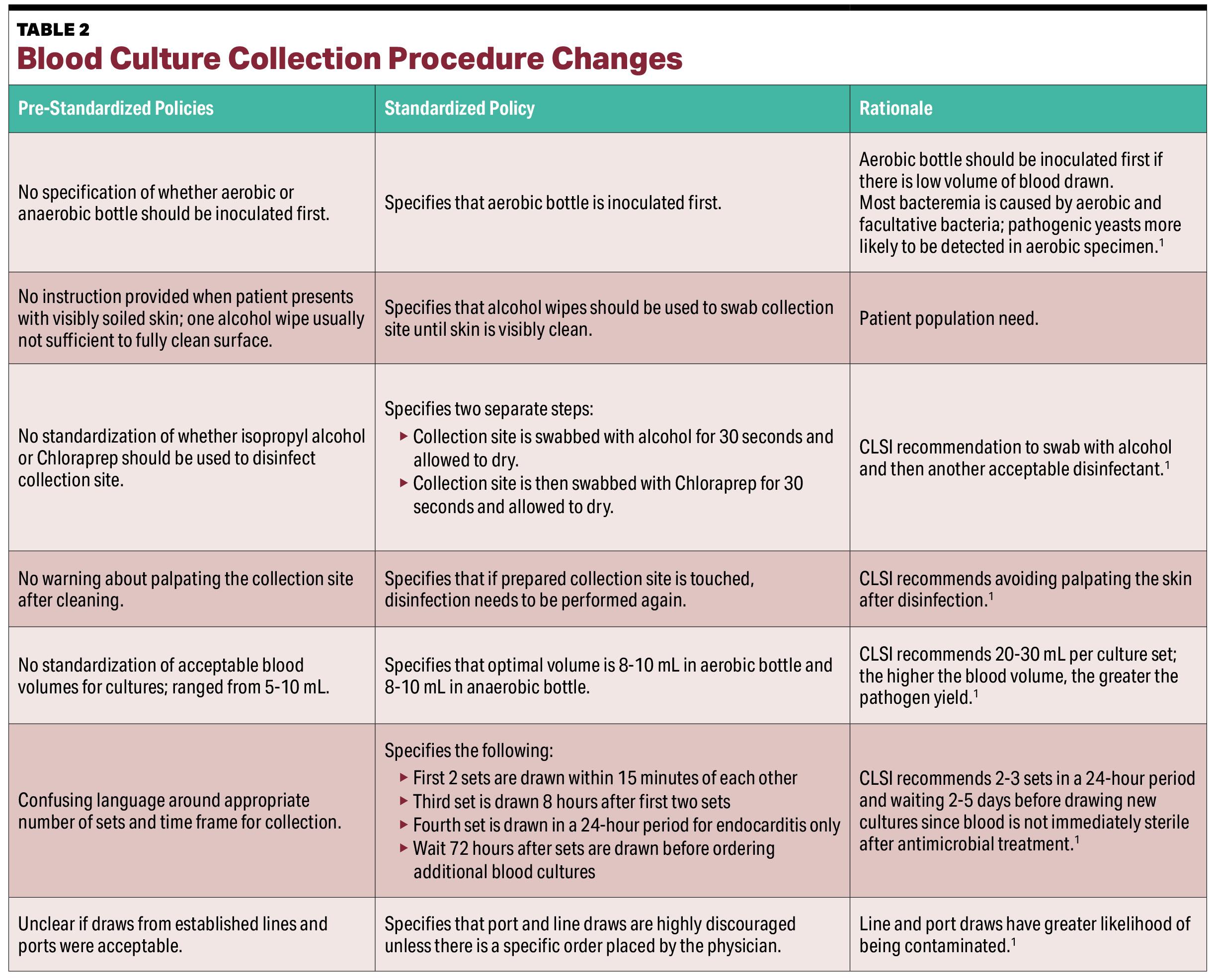 TABLE 2
Blood Culture Collection Procedure Changes

| Pre-Standardized Policies | Standardized Policy | Rationale |
|---|---|---|
| No specification of whether aerobic or anaerobic bottle should be inoculated first. | Specifies that aerobic bottle is inoculated first. | Aerobic bottle should be inoculated first if there is low volume of blood drawn. Most bacteremia is caused by aerobic and facultative bacteria; pathogenic yeasts more likely to be detected in aerobic specimen.$^1$ |
| No instruction provided when patient presents with visibly soiled skin; one alcohol wipe usually not sufficient to fully clean surface. | Specifies that alcohol wipes should be used to swab collection site until skin is visibly clean. | Patient population need. |
| No standardization of whether isopropyl alcohol or Chloraprep should be used to disinfect collection site. | Specifies two separate steps: ▸ Collection site is swabbed with alcohol for 30 seconds and allowed to dry. ▸ Collection site is then swabbed with Chloraprep for 30 seconds and allowed to dry. | CLSI recommendation to swab with alcohol and then another acceptable disinfectant.$^1$ |
| No warning about palpating the collection site after cleaning. | Specifies that if prepared collection site is touched, disinfection needs to be performed again. | CLSI recommends avoiding palpating the skin after disinfection.$^1$ |
| No standardization of acceptable blood volumes for cultures; ranged from 5-10 mL. | Specifies that optimal volume is 8-10 mL in aerobic bottle and 8-10 mL in anaerobic bottle. | CLSI recommends 20-30 mL per culture set; the higher the blood volume, the greater the pathogen yield.$^1$ |
| Confusing language around appropriate number of sets and time frame for collection. | Specifies the following: ▸ First 2 sets are drawn within 15 minutes of each other ▸ Third set is drawn 8 hours after first two sets ▸ Fourth set is drawn in a 24-hour period for endocarditis only ▸ Wait 72 hours after sets are drawn before ordering additional blood cultures | CLSI recommends 2-3 sets in a 24-hour period and waiting 2-5 days before drawing new cultures since blood is not immediately sterile after antimicrobial treatment.$^1$ |
| Unclear if draws from established lines and ports were acceptable. | Specifies that port and line draws are highly discouraged unless there is a specific order placed by the physician. | Line and port draws have greater likelihood of being contaminated.$^1$ |